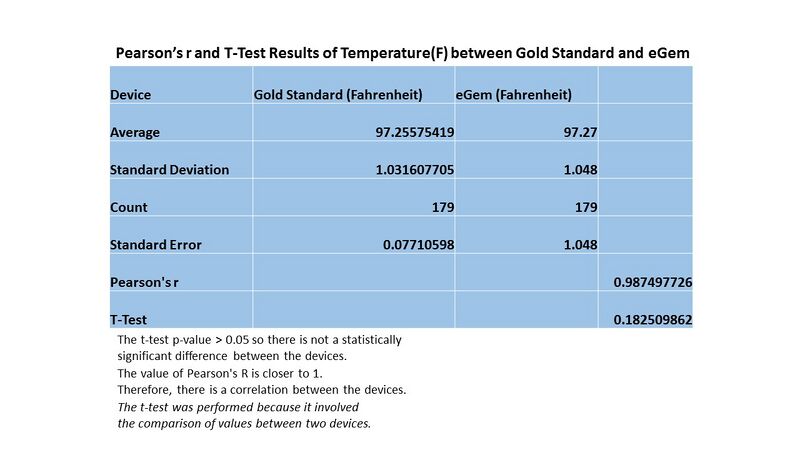 Pearson's r and T-Test Results of Temperature(F) between Gold Standard and eGem

| Device | Gold Standard (Fahrenheit) | eGem (Fahrenheit) | |
|---|---|---|---|
| Average | 97.25575419 | 97.27 | |
| Standard Deviation | 1.031607705 | 1.048 | |
| Count | 179 | 179 | |
| Standard Error | 0.07710598 | 1.048 | |
| Pearson's r | | | 0.987497726 |
| T-Test | | | 0.182509862 |

The t-test p-value > 0.05 so there is not a statistically significant difference between the devices.
The value of Pearson's R is closer to 1.
Therefore, there is a correlation between the devices.
The t-test was performed because it involved the comparison of values between two devices.